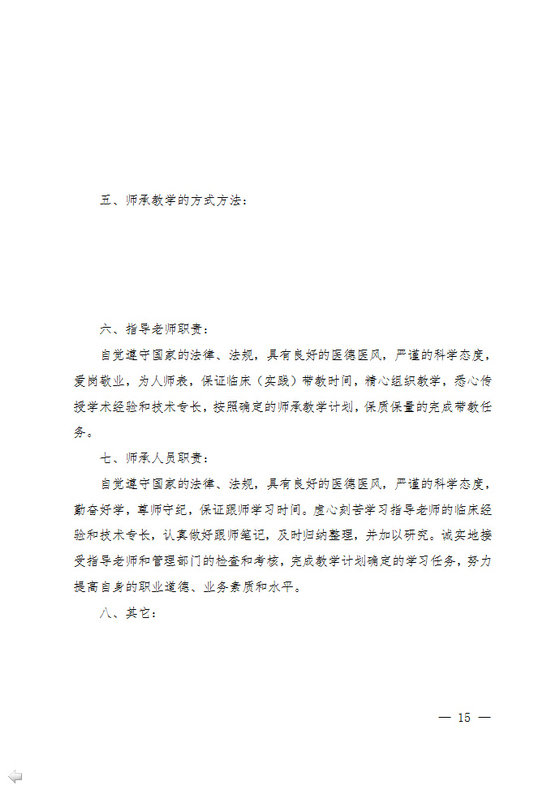 五、师承教学的方式方法：

六、指导老师职责：

自觉遵守国家的法律、法规，具有良好的医德医风，严谨的科学态度，爱岗敬业，为人师表，保证临床（实践）带教时间，精心组织教学，悉心传授学术经验和技术专长，按照确定的师承教学计划，保质保量的完成带教任务。

七、师承人员职责：

自觉遵守国家的法律、法规，具有良好的医德医风，严谨的科学态度，勤奋好学，尊师守纪，保证跟师学习时间。虚心刻苦学习指导老师的临床经验和技术专长，认真做好跟师笔记，及时归纳整理，并加以研究。诚实地接受指导老师和管理部门的检查和考核，完成教学计划确定的学习任务，努力提高自身的职业道德、业务素质和水平。

八、其它：

— 15 —